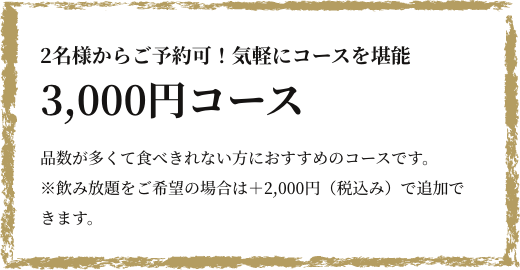 2名様からご予約可！気軽にコースを堪能

3,000円コース

品数が多くて食べきれない方におすすめのコースです。
※飲み放題をご希望の場合は＋2,000円（税込み）で追加できます。